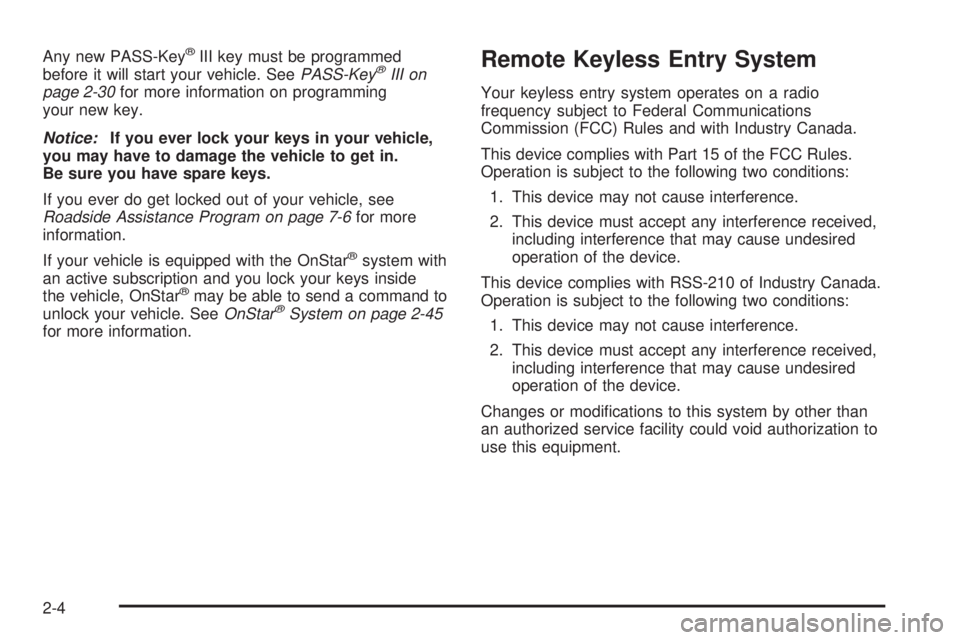 Any new PASS-Key® III key must be programmed before it will start your vehicle. See PASS-Key® III on page 2-30 for more information on programming your new key.

Notice: If you ever lock your keys in your vehicle, you may have to damage the vehicle to get in. Be sure you have spare keys.

If you ever do get locked out of your vehicle, see Roadside Assistance Program on page 7-6 for more information.

If your vehicle is equipped with the OnStar® system with an active subscription and you lock your keys inside the vehicle, OnStar® may be able to send a command to unlock your vehicle. See OnStar® System on page 2-45 for more information.

Remote Keyless Entry System

Your keyless entry system operates on a radio frequency subject to Federal Communications Commission (FCC) Rules and with Industry Canada.

This device complies with Part 15 of the FCC Rules. Operation is subject to the following two conditions:

1. This device may not cause interference.

2. This device must accept any interference received, including interference that may cause undesired operation of the device.

This device complies with RSS-210 of Industry Canada. Operation is subject to the following two conditions:

1. This device may not cause interference.

2. This device must accept any interference received, including interference that may cause undesired operation of the device.

Changes or modifications to this system by other than an authorized service facility could void authorization to use this equipment.

2-4

carmanualsonline.info